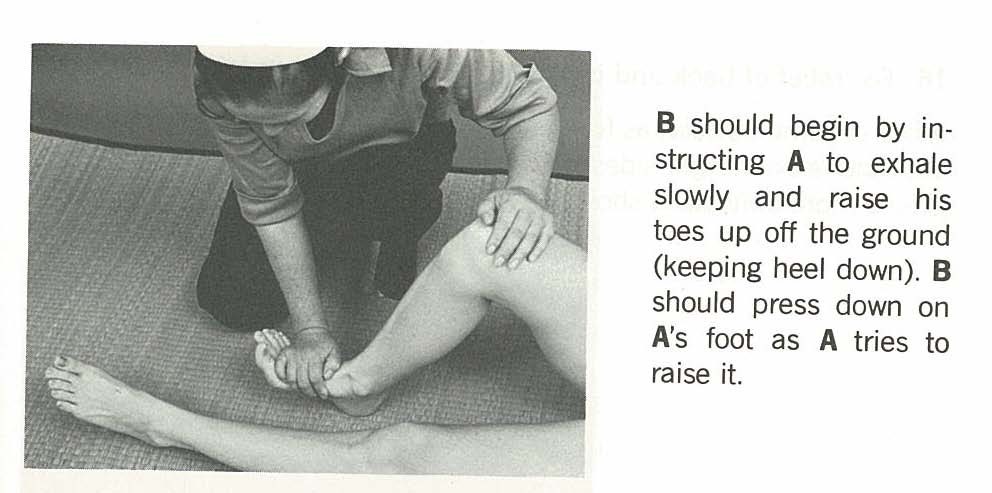 B should begin by instructing A to exhale slowly and raise his toes up off the ground (keeping heel down). B should press down on A's foot as A tries to raise it.